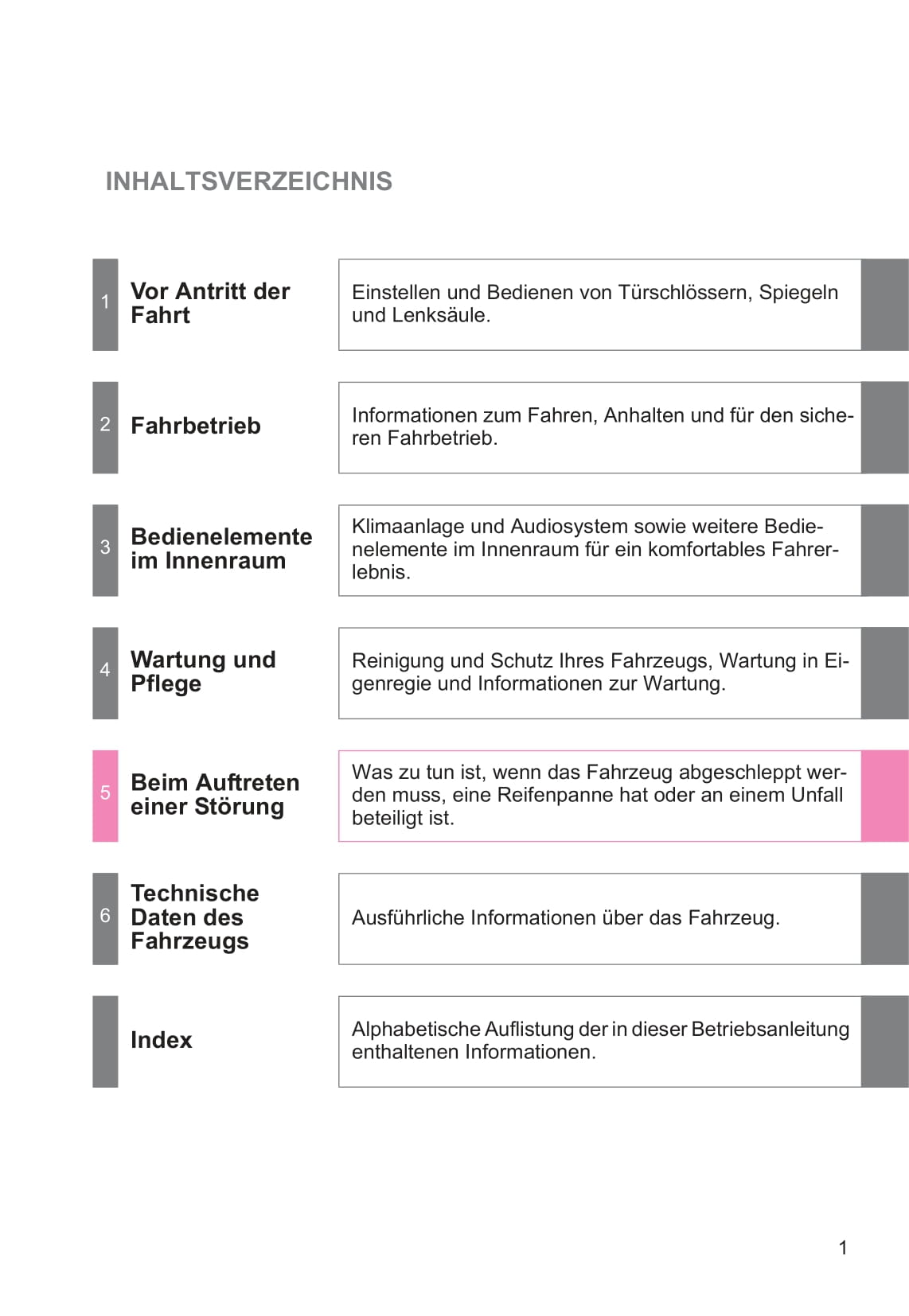 INHALTSVERZEICHNIS

1 Vor Antritt der Fahrt

Einstellen und Bedienen von Türschlössern, Spiegeln und Lenksäule.

2 Fahrbetrieb

Informationen zum Fahren, Anhalten und für den sicheren Fahrbetrieb.

3 Bedienelemente im Innenraum

Klimaanlage und Audiosystem sowie weitere Bedienelemente im Innenraum für ein komfortables Fahrerlebnis.

4 Wartung und Pflege

Reinigung und Schutz Ihres Fahrzeugs, Wartung in Eigenregie und Informationen zur Wartung.

5 Beim Auftreten einer Störung

Was zu tun ist, wenn das Fahrzeug abgeschleppt werden muss, eine Reifenpanne hat oder an einem Unfall beteiligt ist.

6 Technische Daten des Fahrzeugs

Ausführliche Informationen über das Fahrzeug.

Index

Alphabetische Auflistung der in dieser Betriebsanleitung enthaltenen Informationen.

1